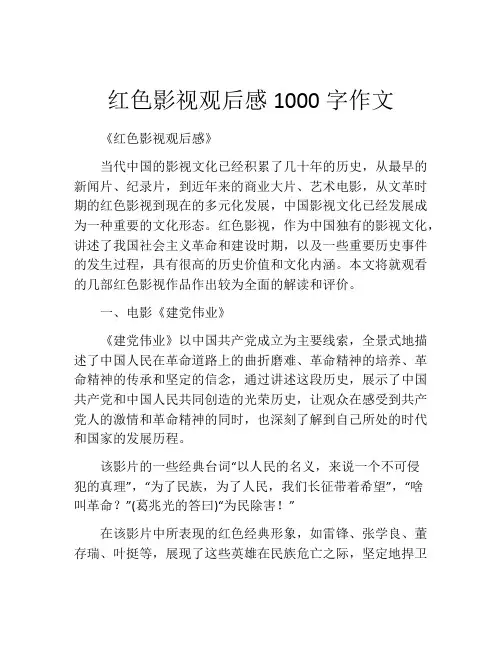 红色影视观后感 1000 字作文

《红色影视观后感》

当代中国的影视文化已经积累了几十年的历史，从最早的新闻片、纪录片，到近年来的商业大片、艺术电影，从文革时期的红色影视到现在的多元化发展，中国影视文化已经发展成为一种重要的文化形态。红色影视，作为中国独有的影视文化，讲述了我国社会主义革命和建设时期，以及一些重要历史事件的发生过程，具有很高的历史价值和文化内涵。本文将就观看的几部红色影视作品作出较为全面的解读和评价。

一、电影《建党伟业》

《建党伟业》以中国共产党成立为主要线索，全景式地描述了中国人民在革命道路上的曲折磨难、革命精神的培养、革命精神的传承和坚定的信念，通过讲述这段历史，展示了中国共产党和中国人民共同创造的光荣历史，让观众在感受到共产党人的激情和革命精神的同时，也深刻了解到自己所处的时代和国家的发展历程。

该影片的一些经典台词“以人民的名义，来说一个不可侵犯的真理”，“为了民族，为了人民，我们长征带着希望”，“啥叫革命？”(葛兆光的答曰)“为民除害！”

在该影片中所表现的红色经典形象，如雷锋、张学良、董存瑞、叶挺等，展现了这些英雄在民族危亡之际，坚定地捍卫